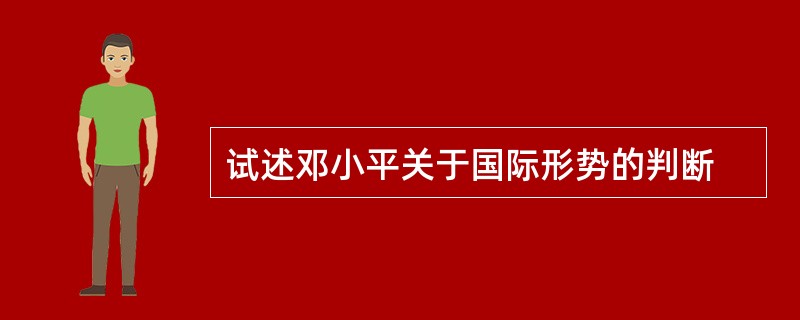 试述邓小平关于国际形势的判断